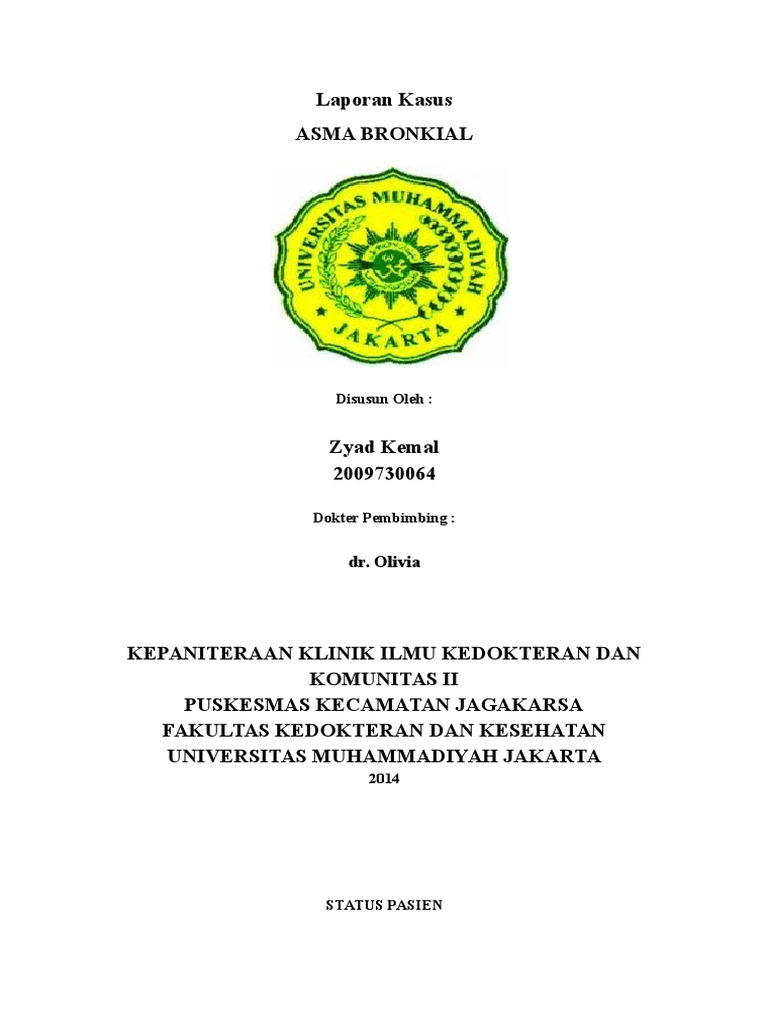 Laporan Kasus
ASMA BRONKIAL

UNIVERSITAS MUHAMMADIYAH
JAKARTA

Disusun Oleh :

Zyad Kemal
2009730064

Dokter Pembimbing :

dr. Olivia

KEPANITERAAN KLINIK ILMU KEDOKTERAN DAN KOMUNITAS II
PUSKESMAS KECAMATAN JAGAKARSA
FAKULTAS KEDOKTERAN DAN KESEHATAN
UNIVERSITAS MUHAMMADIYAH JAKARTA
2014

STATUS PASIEN